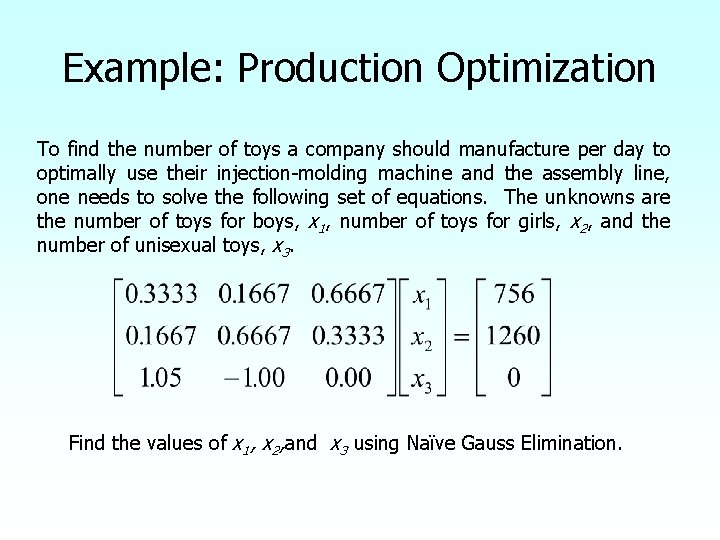 Example: Production Optimization

To find the number of toys a company should manufacture per day to optimally use their injection-molding machine and the assembly line, one needs to solve the following set of equations. The unknowns are the number of toys for boys, $x_1$, number of toys for girls, $x_2$, and the number of unisexual toys, $x_3$.

$\begin{bmatrix} 0.3333 & 0.1667 & 0.6667 \\ 0.1667 & 0.6667 & 0.3333 \\ 1.05 & -1.00 & 0.00 \end{bmatrix} \begin{bmatrix} x_1 \\ x_2 \\ x_3 \end{bmatrix} = \begin{bmatrix} 756 \\ 1260 \\ 0 \end{bmatrix}$

Find the values of $x_1$, $x_2$,and $x_3$ using Naïve Gauss Elimination.